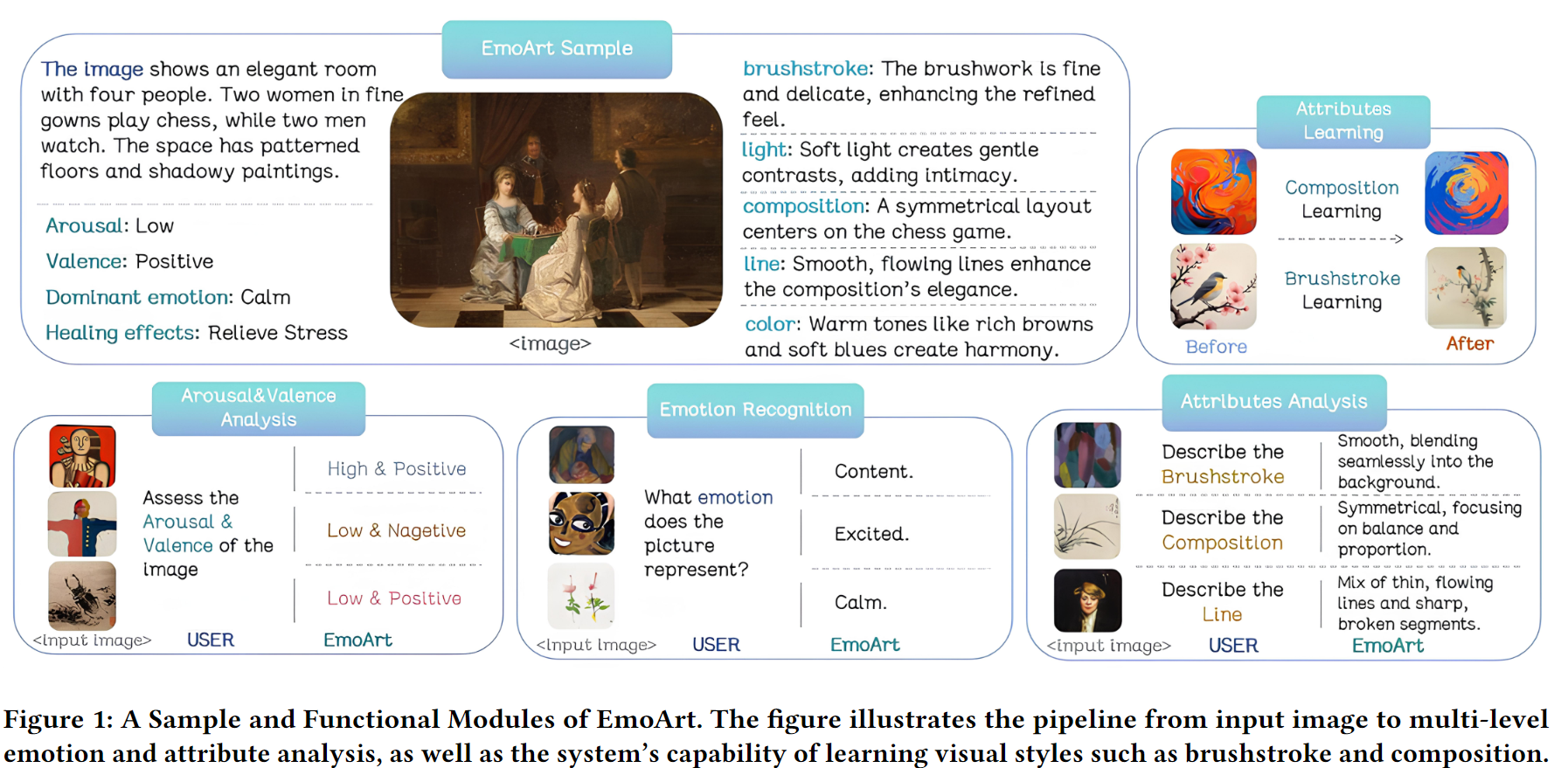 EmoArt Sample

The image shows an elegant room with four people. Two women in fine gowns play chess, while two men watch. The space has patterned floors and shadowy paintings.

Arousal: Low

Valence: Positive

Dominant emotion: Calm

Healing effects: Relieve Stress

<image>

brushstroke: The brushwork is fine and delicate, enhancing the refined feel.

light: Soft light creates gentle contrasts, adding intimacy.

composition: A symmetrical layout centers on the chess game.

line: Smooth, flowing lines enhance the composition's elegance.

color: Warm tones like rich browns and soft blues create harmony.

Attributes Learning

Composition Learning

Brushstroke Learning

Before

After

Arousal&Valence Analysis

Assess the Arousal & Valence of the image

High & Positive

Low & Nagetive

Low & Positive

<input image> USER EmoArt

Emotion Recognition

What emotion does the picture represent?

Content.

Excited.

Calm.

<input image> USER EmoArt

Attributes Analysis

Describe the Brushstroke

Smooth, blending seamlessly into the background.

Describe the Composition

Symmetrical, focusing on balance and proportion.

Describe the Line

Mix of thin, flowing lines and sharp, broken segments.

<input image> USER EmoArt

Figure 1: A Sample and Functional Modules of EmoArt. The figure illustrates the pipeline from input image to multi-level emotion and attribute analysis, as well as the system's capability of learning visual styles such as brushstroke and composition.